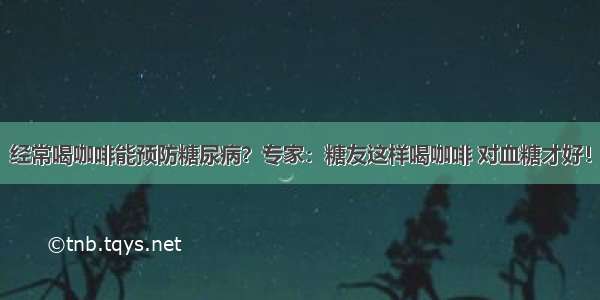 经常喝咖啡能预防糖尿病？专家：糖友这样喝咖啡 对血糖才好！

©tnb.tqys.net